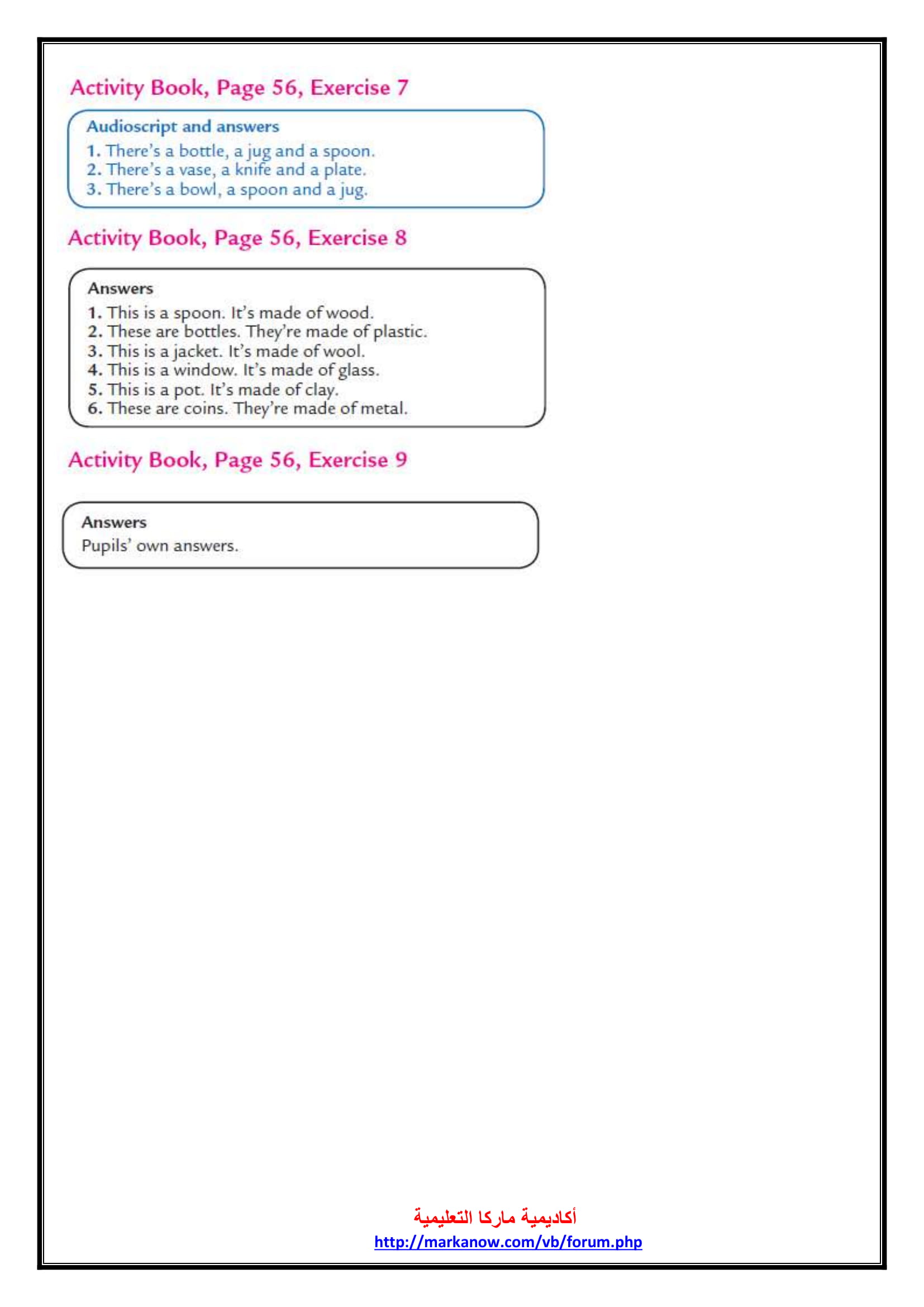 Activity Book, Page 56, Exercise 7

Audioscript and answers
1. There's a bottle, a jug and a spoon.
2. There's a vase, a knife and a plate.
3. There's a bowl, a spoon and a jug.

Activity Book, Page 56, Exercise 8

Answers
1. This is a spoon. It's made of wood.
2. These are bottles. They're made of plastic.
3. This is a jacket. It's made of wool.
4. This is a window. It's made of glass.
5. This is a pot. It's made of clay.
6. These are coins. They're made of metal.

Activity Book, Page 56, Exercise 9

Answers
Pupils' own answers.

أكاديمية ماركا التعليمية
http://markanow.com/vb/forum.php